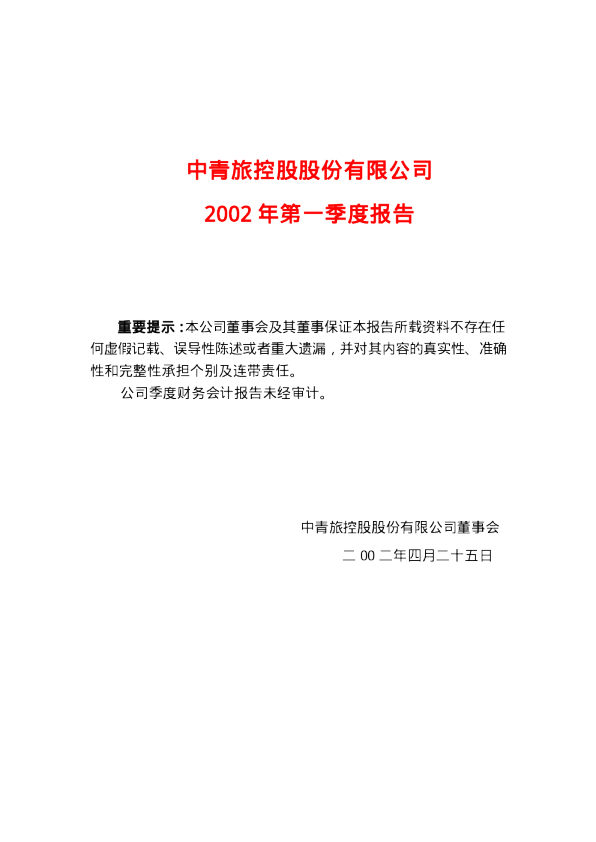 中青旅控股股份有限公司

2002年第一季度报告

重要提示：本公司董事会及其董事保证本报告所载资料不存在任何虚假记载、误导性陈述或者重大遗漏，并对其内容的真实性、准确性和完整性承担个别及连带责任。

公司季度财务会计报告未经审计。

中青旅控股股份有限公司董事会

二00二年四月二十五日